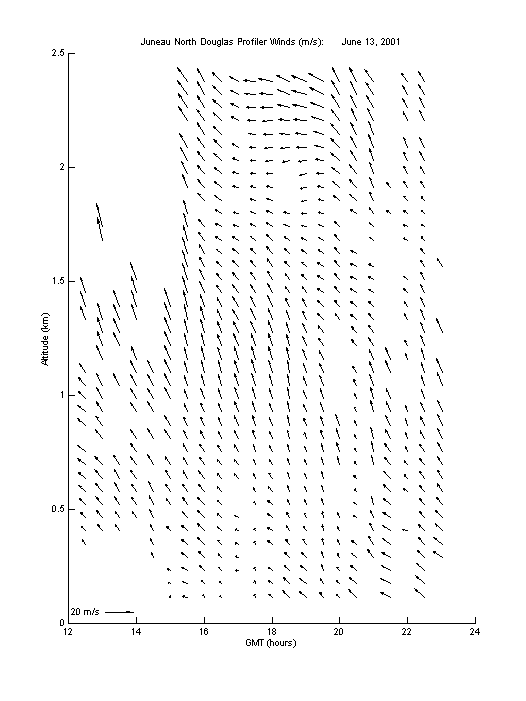 Juneau North Douglas Profiler Winds (m/s):     June 13, 2001

2.5
2
1.5
1
0.5
0

Altitude (km)

20 m/s

12
14
16
18
20
22
24

GMT (hours)